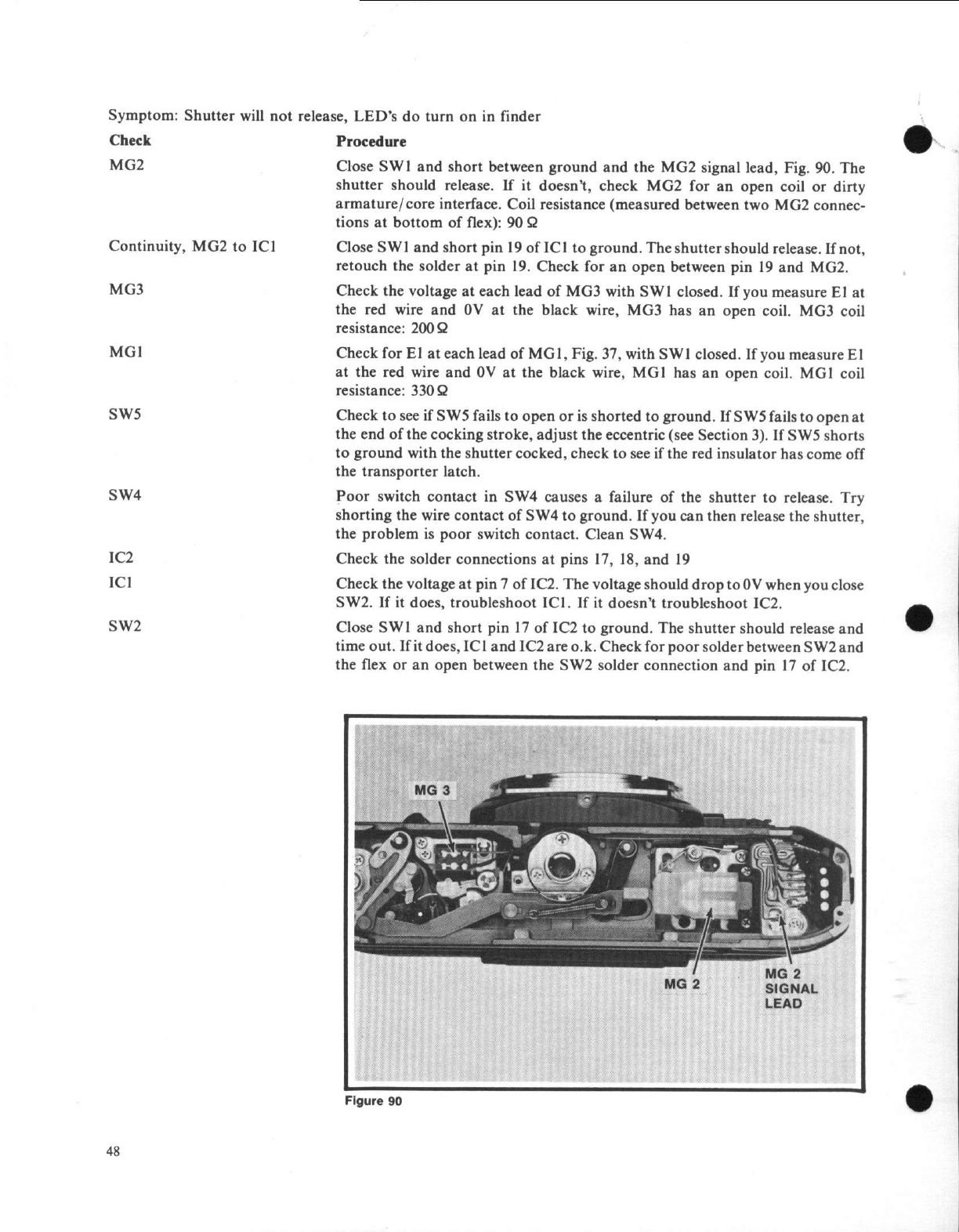 Symptom: Shutter will not release, LED's do turn on in finder

| Check | Procedure |
|---|---|
| MG2 | Close SW1 and short between ground and the MG2 signal lead, Fig. 90. The shutter should release. If it doesn't, check MG2 for an open coil or dirty armature/core interface. Coil resistance (measured between two MG2 connections at bottom of flex): 90 Ω |
| Continuity, MG2 to IC1 | Close SW1 and short pin 19 of IC1 to ground. The shutter should release. If not, retouch the solder at pin 19. Check for an open between pin 19 and MG2. |
| MG3 | Check the voltage at each lead of MG3 with SW1 closed. If you measure E1 at the red wire and 0V at the black wire, MG3 has an open coil. MG3 coil resistance: 200 Ω |
| MG1 | Check for E1 at each lead of MG1, Fig. 37, with SW1 closed. If you measure E1 at the red wire and 0V at the black wire, MG1 has an open coil. MG1 coil resistance: 330 Ω |
| SW5 | Check to see if SW5 fails to open or is shorted to ground. If SW5 fails to open at the end of the cocking stroke, adjust the eccentric (see Section 3). If SW5 shorts to ground with the shutter cocked, check to see if the red insulator has come off the transporter latch. |
| SW4 | Poor switch contact in SW4 causes a failure of the shutter to release. Try shorting the wire contact of SW4 to ground. If you can then release the shutter, the problem is poor switch contact. Clean SW4. |
| IC2 | Check the solder connections at pins 17, 18, and 19 |
| IC1 | Check the voltage at pin 7 of IC2. The voltage should drop to 0V when you close SW2. If it does, troubleshoot IC1. If it doesn't troubleshoot IC2. |
| SW2 | Close SW1 and short pin 17 of IC2 to ground. The shutter should release and time out. If it does, IC1 and IC2 are o.k. Check for poor solder between SW2 and the flex or an open between the SW2 solder connection and pin 17 of IC2. |

MG 3

MG 2

MG 2
SIGNAL
LEAD

Figure 90

48